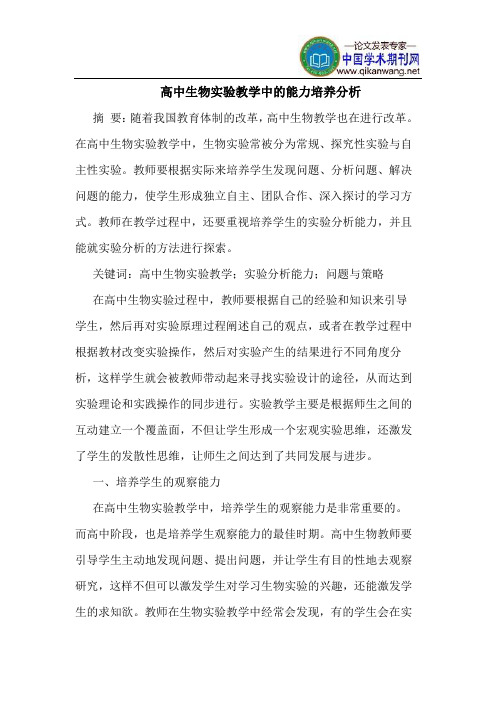 —论文发表专家—
中国学术期刊网
www.qikanwang.net

高中生物实验教学中的能力培养分析

摘 要：随着我国教育体制的改革，高中生物教学也在进行改革。在高中生物实验教学中，生物实验常被分为常规、探究性实验与自主性实验。教师要根据实际来培养学生发现问题、分析问题、解决问题的能力，使学生形成独立自主、团队合作、深入探讨的学习方式。教师在教学过程中，还要重视培养学生的实验分析能力，并且能就实验分析的方法进行探索。

关键词：高中生物实验教学；实验分析能力；问题与策略

在高中生物实验过程中，教师要根据自己的经验和知识来引导学生，然后再对实验原理过程阐述自己的观点，或者在教学过程中根据教材改变实验操作，然后对实验产生的结果进行不同角度分析，这样学生就会被教师带动起来寻找实验设计的途径，从而达到实验理论和实践操作的同步进行。实验教学主要是根据师生之间的互动建立一个覆盖面，不但让学生形成一个宏观实验思维，还激发了学生的发散性思维，让师生之间达到了共同发展与进步。

一、培养学生的观察能力

在高中生物实验教学中，培养学生的观察能力是非常重要的。而高中阶段，也是培养学生观察能力的最佳时期。高中生物教师要引导学生主动地发现问题、提出问题，并让学生有目的性地去观察研究，这样不但可以激发学生对学习生物实验的兴趣，还能激发学生的求知欲。教师在生物实验教学中经常会发现，有的学生会在实